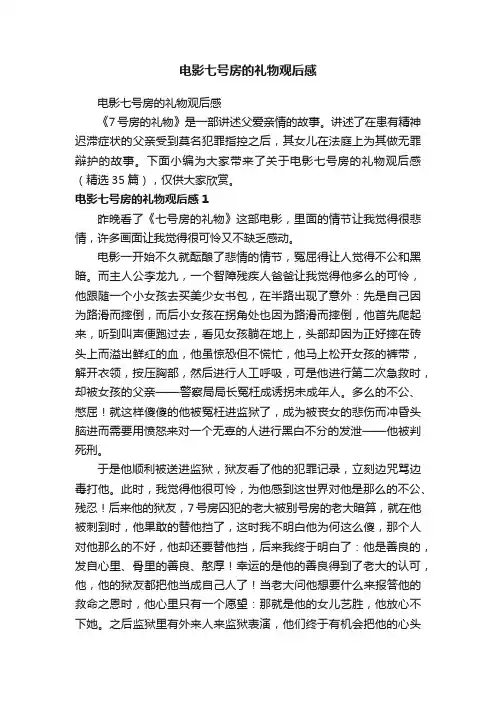 电影七号房的礼物观后感

电影七号房的礼物观后感

《7号房的礼物》是一部讲述父爱亲情的故事。讲述了在患有精神迟滞症状的父亲受到莫名犯罪指控之后，其女儿在法庭上为其做无罪辩护的故事。下面小编为大家带来了关于电影七号房的礼物观后感（精选35篇），仅供大家欣赏。

电影七号房的礼物观后感1

昨晚看了《七号房的礼物》这部电影，里面的情节让我觉得很悲情，许多画面让我觉得很可怜又不缺乏感动。

电影一开始不久就酝酿了悲情的情节，冤屈得让人觉得不公和黑暗。而主人公李龙九，一个智障残疾人爸爸让我觉得他多么的可怜，他跟随一个小女孩去买美少女书包，在半路出现了意外：先是自己因为路滑而摔倒，而后小女孩在拐角处也因为路滑而摔倒，他首先爬起来，听到叫声便跑过去，看见女孩躺在地上，头部却因为正好摔在砖头上而溢出鲜红的血，他虽惊恐但不慌忙，他马上松开女孩的裤带，解开衣领，按压胸部，然后进行人工呼吸，可是他进行第二次急救时，却被女孩的父亲——警察局局长冤枉成诱拐未成年人。多么的不公、憋屈！就这样傻傻的他被冤枉进监狱了，成为被丧女的悲伤而冲昏头脑进而需要用愤怒来对一个无辜的人进行黑白不分的发泄——他被判死刑。

于是他顺利被送进监狱，狱友看了他的犯罪记录，立刻边咒骂边毒打他。此时，我觉得他很可怜，为他感到这世界对他是那么的不公、残忍！后来他的狱友，7号房囚犯的老大被别号房的老大暗算，就在他被刺到时，他果敢的替他挡了，这时我不明白他为何这么傻，那个人对他那么的不好，他却还要替他挡，后来我终于明白了：他是善良的，发自心里、骨里的善良、憨厚！幸运的是他的善良得到了老大的认可，他，他的狱友都把他当成自己人了！当老大问他想要什么来报答他的救命之恩时，他心里只有一个愿望：那就是他的女儿艺胜，他放心不下她。之后监狱里有外来人来监狱表演，他们终于有机会把他的心头